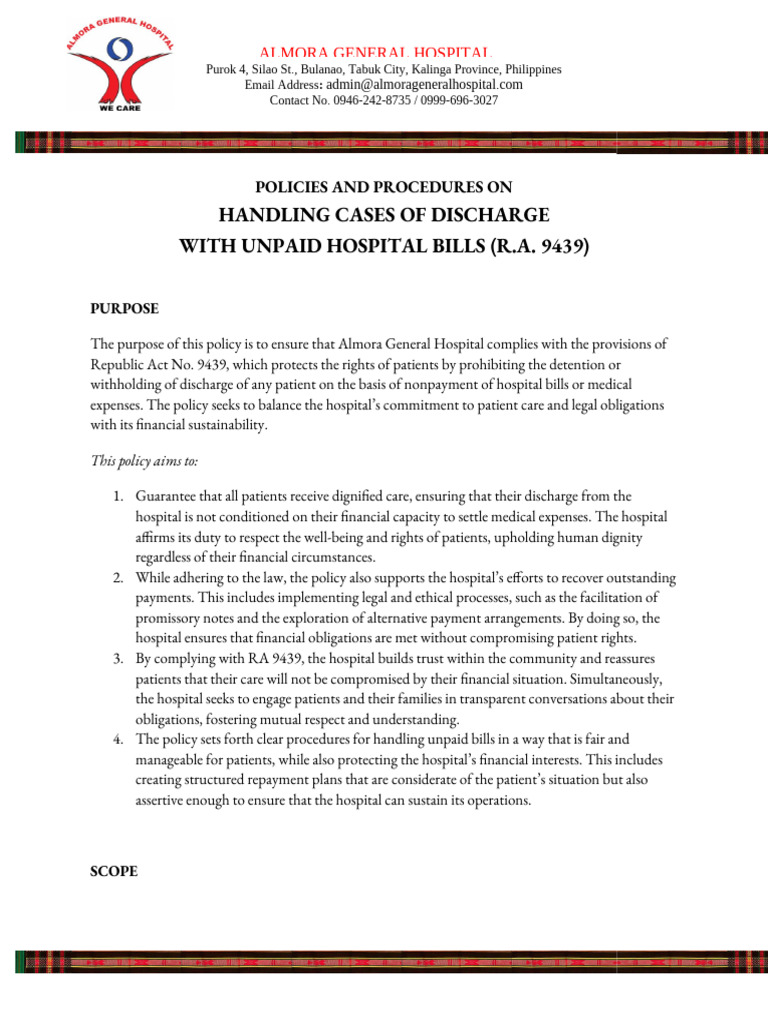 ALMORA GENERAL HOSPITAL

WE CARE

ALMORA GENERAL HOSPITAL
Purok 4, Silao St., Bulanao, Tabuk City, Kalinga Province, Philippines
Email Address: admin@almorageneralhospital.com
Contact No. 0946-242-8735 / 0999-696-3027

POLICIES AND PROCEDURES ON
HANDLING CASES OF DISCHARGE WITH UNPAID HOSPITAL BILLS (R.A. 9439)

PURPOSE

The purpose of this policy is to ensure that Almora General Hospital complies with the provisions of Republic Act No. 9439, which protects the rights of patients by prohibiting the detention or withholding of discharge of any patient on the basis of nonpayment of hospital bills or medical expenses. The policy seeks to balance the hospital's commitment to patient care and legal obligations with its financial sustainability.

This policy aims to:

1. Guarantee that all patients receive dignified care, ensuring that their discharge from the hospital is not conditioned on their financial capacity to settle medical expenses. The hospital affirms its duty to respect the well-being and rights of patients, upholding human dignity regardless of their financial circumstances.
2. While adhering to the law, the policy also supports the hospital's efforts to recover outstanding payments. This includes implementing legal and ethical processes, such as the facilitation of promissory notes and the exploration of alternative payment arrangements. By doing so, the hospital ensures that financial obligations are met without compromising patient rights.
3. By complying with RA 9439, the hospital builds trust within the community and reassures patients that their care will not be compromised by their financial situation. Simultaneously, the hospital seeks to engage patients and their families in transparent conversations about their obligations, fostering mutual respect and understanding.
4. The policy sets forth clear procedures for handling unpaid bills in a way that is fair and manageable for patients, while also protecting the hospital's financial interests. This includes creating structured repayment plans that are considerate of the patient's situation but also assertive enough to ensure that the hospital can sustain its operations.

SCOPE